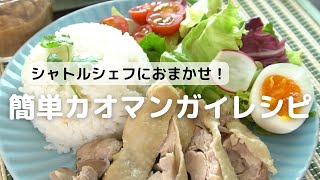 シャトルシェフにおまかせ！

簡単カオマンガイレシピ